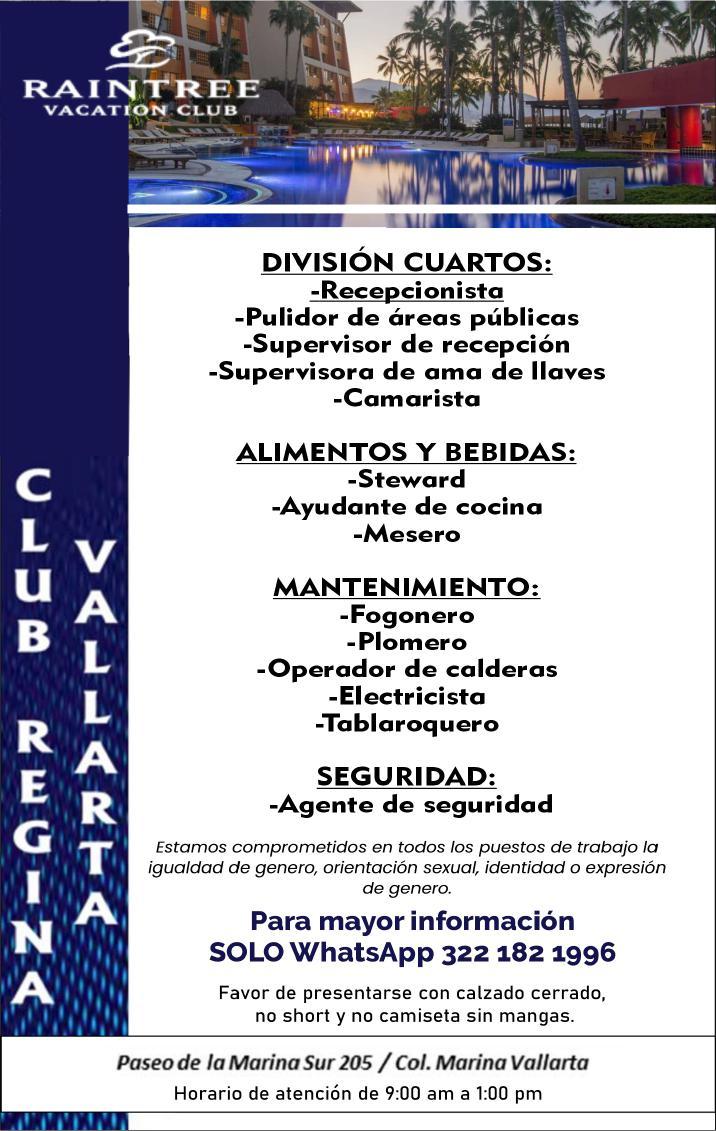 RAINTREE
VACATION CLUB

CLUB REGINA VALLARTA

DIVISIÓN CUARTOS:
-Recepcionista
-Pulidor de áreas públicas
-Supervisor de recepción
-Supervisora de ama de llaves
-Camarista

ALIMENTOS Y BEBIDAS:
-Steward
-Ayudante de cocina
-Mesero

MANTENIMIENTO:
-Fogonero
-Plomero
-Operador de calderas
-Electricista
-Tablaroquero

SEGURIDAD:
-Agente de seguridad

Estamos comprometidos en todos los puestos de trabajo la igualdad de genero, orientación sexual, identidad o expresión de genero.

Para mayor información
SOLO WhatsApp 322 182 1996

Favor de presentarse con calzado cerrado, no short y no camiseta sin mangas.

Paseo de la Marina Sur 205 / Col. Marina Vallarta
Horario de atención de 9:00 am a 1:00 pm